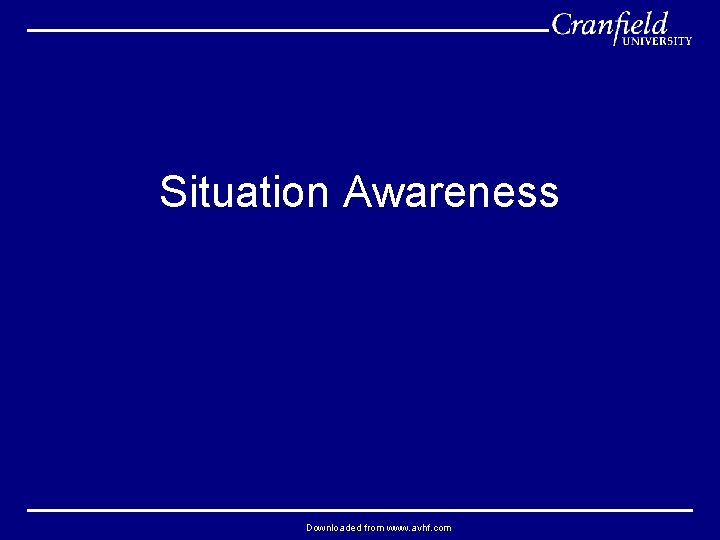 Cranfield
UNIVERSITY

Situation Awareness

Downloaded from www.avhf.com